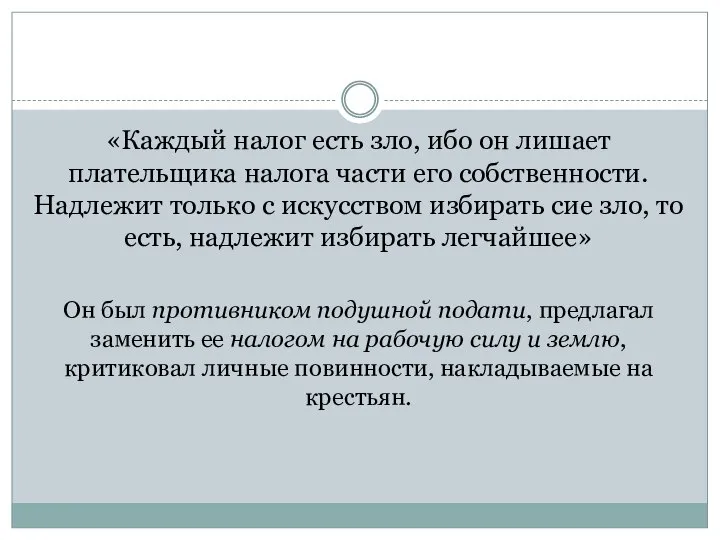 «Каждый налог есть зло, ибо он лишает плательщика налога части его собственности. Надлежит только с искусством избирать сие зло, то есть, надлежит избирать легчайшее»

Он был противником подушной подати, предлагал заменить ее налогом на рабочую силу и землю, критиковал личные повинности, накладываемые на крестьян.